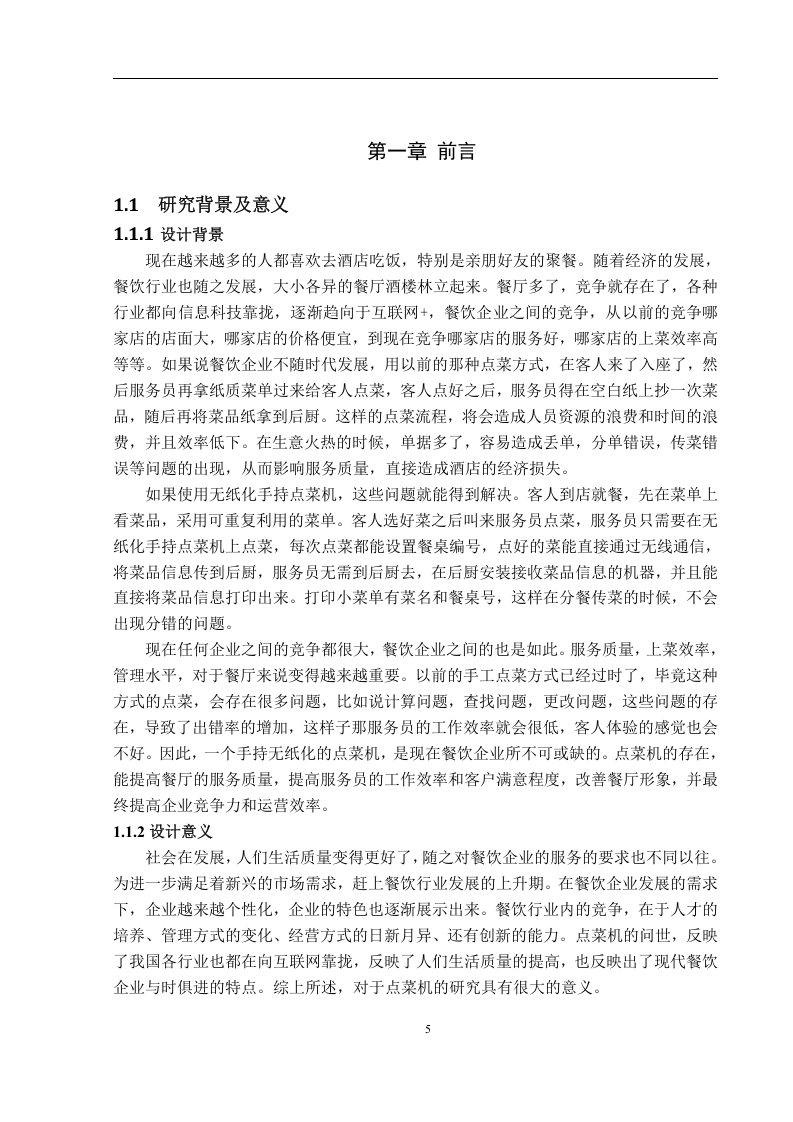 第一章 前言

1.1 研究背景及意义

1.1.1 设计背景

现在越来越多的人都喜欢去酒店吃饭，特别是亲朋好友的聚餐。随着经济的发展，餐饮行业也随之发展，大小各异的餐厅酒楼林立起来。餐厅多了，竞争就存在了，各种行业都向信息科技靠拢，逐渐趋向于互联网+，餐饮企业之间的竞争，从以前的竞争哪家店的店面大，哪家店的价格便宜，到现在竞争哪家店的服务好，哪家店的上菜效率高等等。如果说餐饮企业不随时代发展，用以前的那种点菜方式，在客人来了入座了，然后服务员再拿纸质菜单过来给客人点菜，客人点好之后，服务员得在空白纸上抄一次菜品，随后再将菜品纸拿到后厨。这样的点菜流程，将会造成人员资源的浪费和时间的浪费，并且效率低下。在生意火热的时候，单据多了，容易造成丢单，分单错误，传菜错误等问题的出现，从而影响服务质量，直接造成酒店的经济损失。

如果使用无纸化手持点菜机，这些问题就能得到解决。客人到店就餐，先在菜单上看菜品，采用可重复利用的菜单。客人选好菜之后叫来服务员点菜，服务员只需要在无纸化手持点菜机上点菜，每次点菜都能设置餐桌编号，点好的菜能直接通过无线通信，将菜品信息传到后厨，服务员无需到后厨去，在后厨安装接收菜品信息的机器，并且能直接将菜品信息打印出来。打印小菜单有菜名和餐桌号，这样在分餐传菜的时候，不会出现分错的问题。

现在任何企业之间的竞争都很大，餐饮企业之间的也是如此。服务质量，上菜效率，管理水平，对于餐厅来说变得越来越重要。以前的手工点菜方式已经过时了，毕竟这种方式的点菜，会存在很多问题，比如说计算问题，查找问题，更改问题，这些问题的存在，导致了出错率的增加，这样子那服务员的工作效率就会很低，客人体验的感觉也会不好。因此，一个手持无纸化的点菜机，是现在餐饮企业所不可或缺的。点菜机的存在，能提高餐厅的服务质量，提高服务员的工作效率和客户满意程度，改善餐厅形象，并最终提高企业竞争力和运营效率。

1.1.2 设计意义

社会在发展，人们生活质量变得更好了，随之对餐饮企业的服务的要求也不同以往。为进一步满足着新兴的市场需求，赶上餐饮行业发展的上升期。在餐饮企业发展的需求下，企业越来越个性化，企业的特色也逐渐展示出来。餐饮行业内的竞争，在于人才的培养、管理方式的变化、经营方式的日新月异、还有创新的能力。点菜机的问世，反映了我国各行业也都在向互联网靠拢，反映了人们生活质量的提高，也反映出了现代餐饮企业与时俱进的特点。综上所述，对于点菜机的研究具有很大的意义。

5